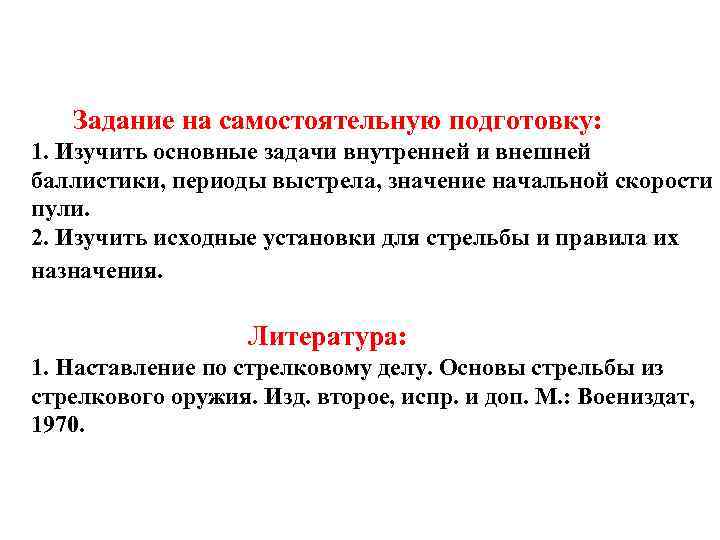 Задание на самостоятельную подготовку:
1. Изучить основные задачи внутренней и внешней баллистики, периоды выстрела, значение начальной скорости пули.
2. Изучить исходные установки для стрельбы и правила их назначения.

Литература:
1. Наставление по стрелковому делу. Основы стрельбы из стрелкового оружия. Изд. второе, испр. и доп. М.: Воениздат, 1970.